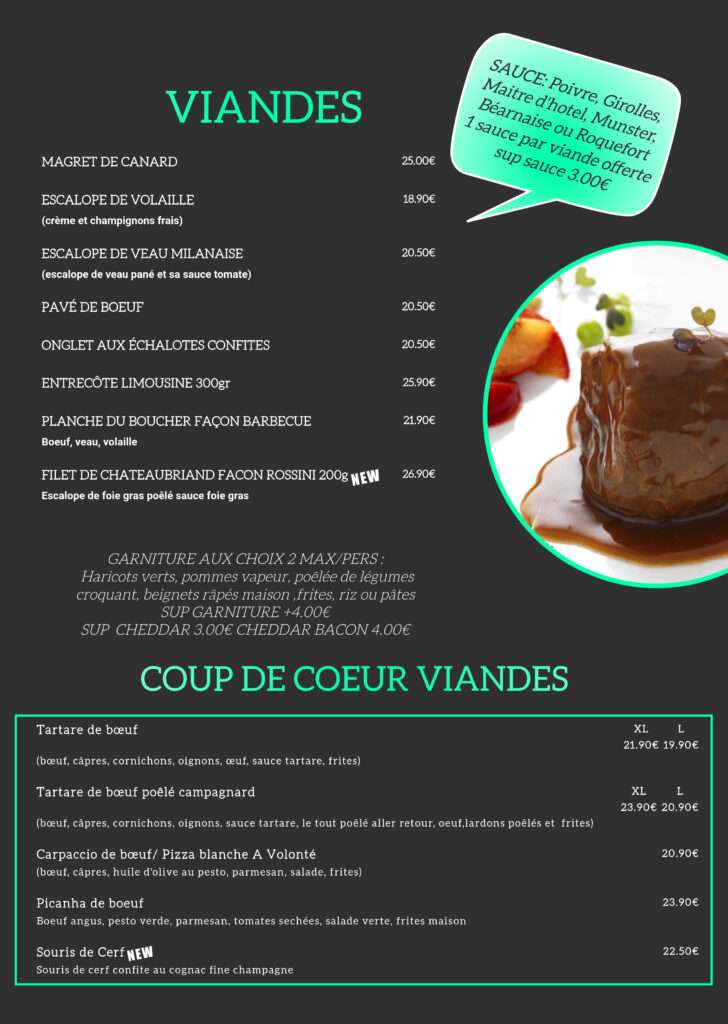 VIANDES

SAUCE: Poivre, Girolles, Maitre d'hotel, Munster, Béarnaise ou Roquefort 1 sauce par viande offerte sup sauce 3.00€

MAGRET DE CANARD 25.00€

ESCALOPE DE VOLAILLE 18.90€
(crème et champignons frais)

ESCALOPE DE VEAU MILANAISE 20.50€
(escalope de veau pané et sa sauce tomate)

PAVÉ DE BOEUF 20.50€

ONGLET AUX ÉCHALOTES CONFITES 20.50€

ENTRECÔTE LIMOUSINE 300gr 25.90€

PLANCHE DU BOUCHER FAÇON BARBECUE 21.90€
Boeuf, veau, volaille

FILET DE CHATEAUBRIAND FACON ROSSINI 200g NEW 26.90€
Escalope de foie gras poêlé sauce foie gras

GARNITURE AUX CHOIX 2 MAX/PERS :
Haricots verts, pommes vapeur, poêlée de légumes croquant, beignets râpés maison ,frites, riz ou pâtes
SUP GARNITURE +4.00€
SUP CHEDDAR 3.00€ CHEDDAR BACON 4.00€

COUP DE COEUR VIANDES

Tartare de bœuf XL L
21.90€ 19.90€
(bœuf, câpres, cornichons, oignons, œuf, sauce tartare, frites)

Tartare de bœuf poêlé campagnard XL L
23.90€ 20.90€
(bœuf, câpres, cornichons, oignons, sauce tartare, le tout poêlé aller retour, oeuf,lardons poêlés et frites)

Carpaccio de bœuf/ Pizza blanche A Volonté 20.90€
(bœuf, câpres, huile d'olive au pesto, parmesan, salade, frites)

Picanha de boeuf 23.90€
Boeuf angus, pesto verde, parmesan, tomates sechées, salade verte, frites maison

Souris de Cerf NEW 22.50€
Souris de cerf confite au cognac fine champagne